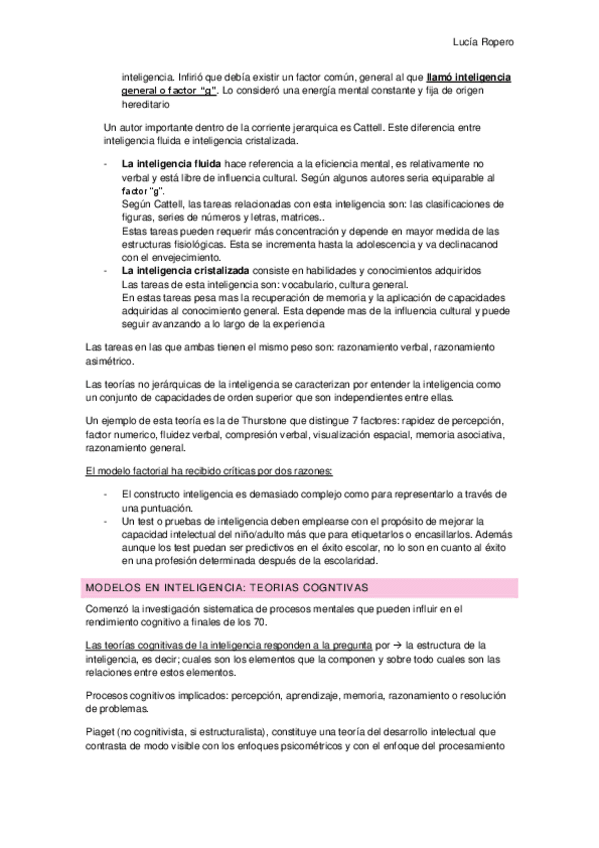 Lucía Ropero

inteligencia. Infirió que debía existir un factor común, general al que llamó inteligencia general o factor "g". Lo consideró una energía mental constante y fija de origen hereditario

Un autor importante dentro de la corriente jerarquica es Cattell. Este diferencia entre inteligencia fluida e inteligencia cristalizada.

- La inteligencia fluida hace referencia a la eficiencia mental, es relativamente no verbal y está libre de influencia cultural. Según algunos autores sería equiparable al factor "g".
Según Cattell, las tareas relacionadas con esta inteligencia son: las clasificaciones de figuras, series de números y letras, matrices..
Estas tareas pueden requerir más concentración y depende en mayor medida de las estructuras fisiológicas. Esta se incrementa hasta la adolescencia y va declinacanod con el envejecimiento.
- La inteligencia cristalizada consiste en habilidades y conocimientos adquiridos
Las tareas de esta inteligencia son: vocabulario, cultura general.
En estas tareas pesa mas la recuperación de memoria y la aplicación de capacidades adquiridas al conocimiento general. Esta depende mas de la influencia cultural y puede seguir avanzando a lo largo de la experiencia

Las tareas en las que ambas tienen el mismo peso son: razonamiento verbal, razonamiento asimétrico.

Las teorías no jerárquicas de la inteligencia se caracterizan por entender la inteligencia como un conjunto de capacidades de orden superior que son independientes entre ellas.

Un ejemplo de esta teoría es la de Thurstone que distingue 7 factores: rapidez de percepción, factor numerico, fluidez verbal, compresión verbal, visualización espacial, memoria asociativa, razonamiento general.

El modelo factorial ha recibido críticas por dos razones:

- El constructo inteligencia es demasiado complejo como para representarlo a través de una puntuación.
- Un test o pruebas de inteligencia deben emplearse con el propósito de mejorar la capacidad intelectual del niño/adulto más que para etiquetarlos o encasillarlos. Además aunque los test puedan ser predictivos en el éxito escolar, no lo son en cuanto al éxito en una profesión determinada después de la escolaridad.

MODELOS EN INTELIGENCIA: TEORIAS COGNTIVAS

Comenzó la investigación sistematica de procesos mentales que pueden influir en el rendimiento cognitivo a finales de los 70.

Las teorías cognitivas de la inteligencia responden a la pregunta por → la estructura de la inteligencia, es decir; cuales son los elementos que la componen y sobre todo cuales son las relaciones entre estos elementos.

Procesos cognitivos implicados: percepción, aprendizaje, memoria, razonamiento o resolución de problemas.

Piaget (no cognitivista, si estructuralista), constituye una teoría del desarrollo intelectual que contrasta de modo visible con los enfoques psicométricos y con el enfoque del procesamiento